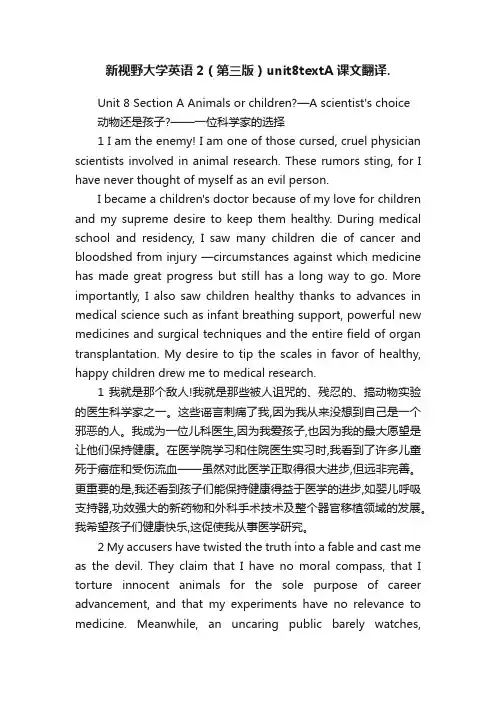 新视野大学英语 2（第三版）unit8textA 课文翻译.

Unit 8 Section A Animals or children?—A scientist's choice
动物还是孩子?——一位科学家的选择

1 I am the enemy! I am one of those cursed, cruel physician scientists involved in animal research. These rumors sting, for I have never thought of myself as an evil person.

I became a children's doctor because of my love for children and my supreme desire to keep them healthy. During medical school and residency, I saw many children die of cancer and bloodshed from injury —circumstances against which medicine has made great progress but still has a long way to go. More importantly, I also saw children healthy thanks to advances in medical science such as infant breathing support, powerful new medicines and surgical techniques and the entire field of organ transplantation. My desire to tip the scales in favor of healthy, happy children drew me to medical research.

1 我就是那个敌人!我就是那些被人诅咒的、残忍的、搞动物实验的医生科学家之一。这些谣言刺痛了我,因为我从来没想到自己是一个邪恶的人。我成为一位儿科医生,因为我爱孩子,也因为我的最大愿望是让他们保持健康。在医学院学习和住院医生实习时,我看到了许多儿童死于癌症和受伤流血——虽然对此医学正取得很大进步,但远非完善。更重要的是,我还看到孩子们能保持健康得益于医学的进步,如婴儿呼吸支持器,功效强大的新药物和外科手术技术及整个器官移植领域的发展。我希望孩子们健康快乐,这促使我从事医学研究。

2 My accusers have twisted the truth into a fable and cast me as the devil. They claim that I have no moral compass, that I torture innocent animals for the sole purpose of career advancement, and that my experiments have no relevance to medicine. Meanwhile, an uncaring public barely watches,